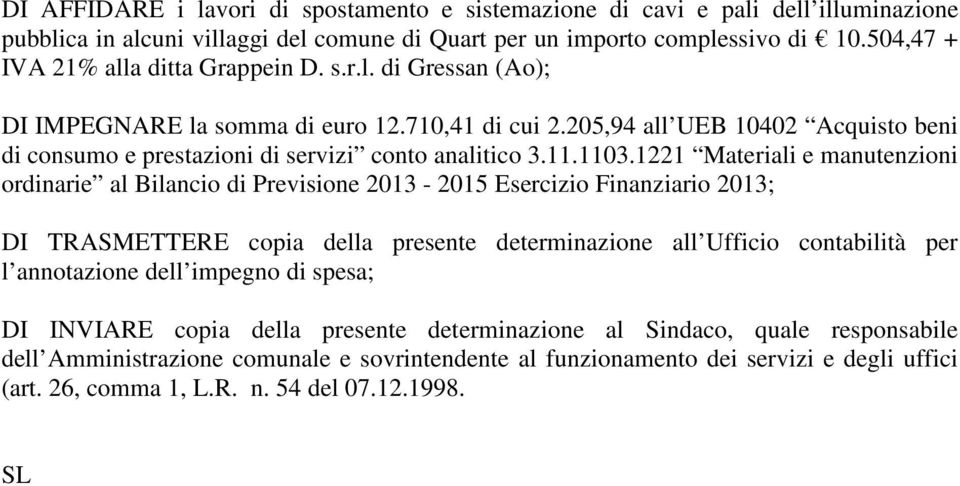 DI AFFIDARE i lavori di spostamento e sistemazione di cavi e pali dell’illuminazione pubblica in alcuni villaggi del comune di Quart per un importo complessivo di € 10.504,47 + IVA 21% alla ditta Grappein D. s.r.l. di Gressan (Ao);

DI IMPEGNARE la somma di euro 12.710,41 di cui 2.205,94 all’UEB 10402 “Acquisto beni di consumo e prestazioni di servizi” conto analitico 3.11.1103.1221 “Materiali e manutenzioni ordinarie” al Bilancio di Previsione 2013 - 2015 Esercizio Finanziario 2013;

DI TRASMETTERE copia della presente determinazione all’Ufficio contabilità per l’annotazione dell’impegno di spesa;

DI INVIARE copia della presente determinazione al Sindaco, quale responsabile dell’Amministrazione comunale e sovrintendente al funzionamento dei servizi e degli uffici (art. 26, comma 1, L.R. n. 54 del 07.12.1998.

SL